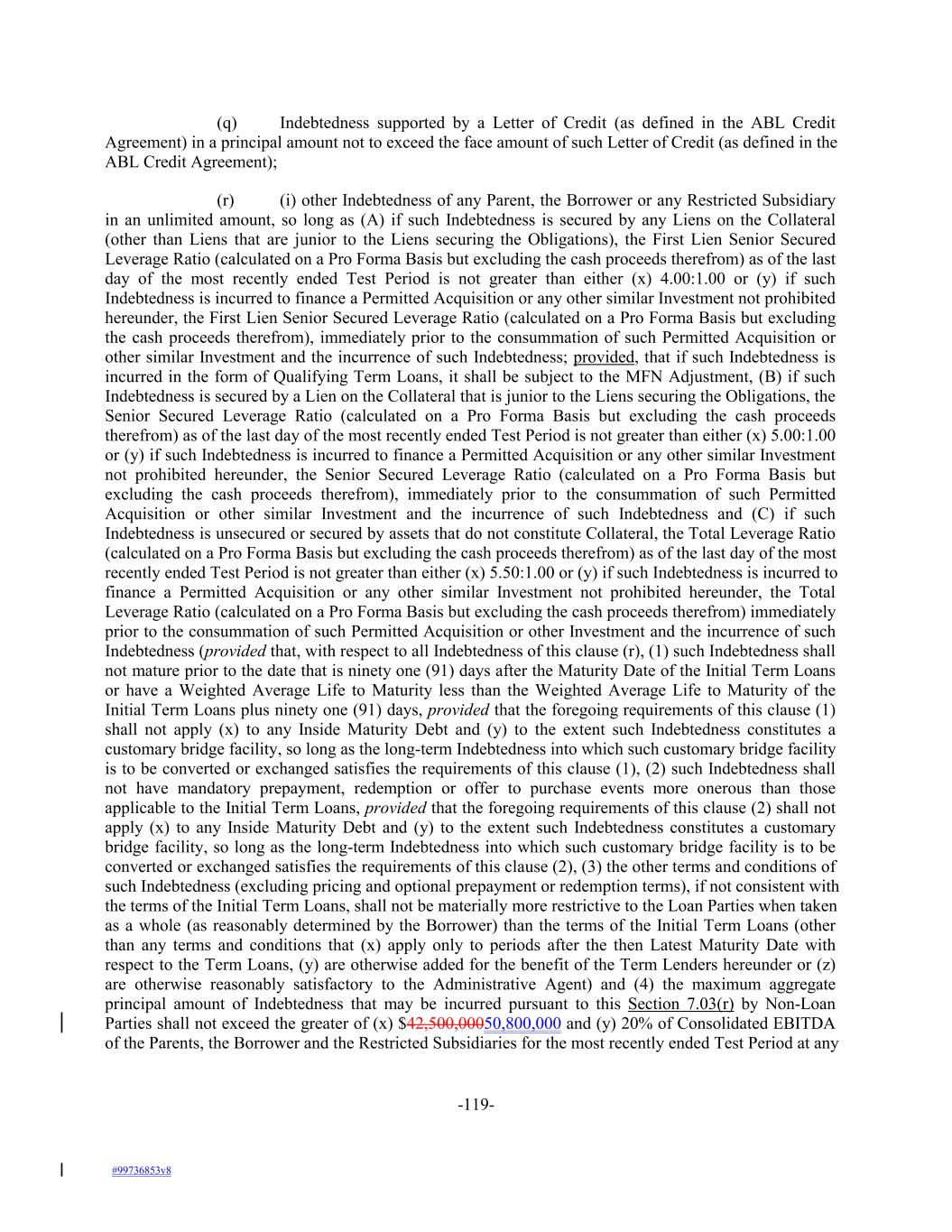 (q) Indebtedness supported by a Letter of Credit (as defined in the ABL Credit Agreement) in a principal amount not to exceed the face amount of such Letter of Credit (as defined in the ABL Credit Agreement);

(r) (i) other Indebtedness of any Parent, the Borrower or any Restricted Subsidiary in an unlimited amount, so long as (A) if such Indebtedness is secured by any Liens on the Collateral (other than Liens that are junior to the Liens securing the Obligations), the First Lien Senior Secured Leverage Ratio (calculated on a Pro Forma Basis but excluding the cash proceeds therefrom) as of the last day of the most recently ended Test Period is not greater than either (x) 4.00:1.00 or (y) if such Indebtedness is incurred to finance a Permitted Acquisition or any other similar Investment not prohibited hereunder, the First Lien Senior Secured Leverage Ratio (calculated on a Pro Forma Basis but excluding the cash proceeds therefrom), immediately prior to the consummation of such Permitted Acquisition or other similar Investment and the incurrence of such Indebtedness; provided, that if such Indebtedness is incurred in the form of Qualifying Term Loans, it shall be subject to the MFN Adjustment, (B) if such Indebtedness is secured by a Lien on the Collateral that is junior to the Liens securing the Obligations, the Senior Secured Leverage Ratio (calculated on a Pro Forma Basis but excluding the cash proceeds therefrom) as of the last day of the most recently ended Test Period is not greater than either (x) 5.00:1.00 or (y) if such Indebtedness is incurred to finance a Permitted Acquisition or any other similar Investment not prohibited hereunder, the Senior Secured Leverage Ratio (calculated on a Pro Forma Basis but excluding the cash proceeds therefrom), immediately prior to the consummation of such Permitted Acquisition or other similar Investment and the incurrence of such Indebtedness and (C) if such Indebtedness is unsecured or secured by assets that do not constitute Collateral, the Total Leverage Ratio (calculated on a Pro Forma Basis but excluding the cash proceeds therefrom) as of the last day of the most recently ended Test Period is not greater than either (x) 5.50:1.00 or (y) if such Indebtedness is incurred to finance a Permitted Acquisition or any other similar Investment not prohibited hereunder, the Total Leverage Ratio (calculated on a Pro Forma Basis but excluding the cash proceeds therefrom) immediately prior to the consummation of such Permitted Acquisition or other Investment and the incurrence of such Indebtedness (provided that, with respect to all Indebtedness of this clause (r), (1) such Indebtedness shall not mature prior to the date that is ninety one (91) days after the Maturity Date of the Initial Term Loans or have a Weighted Average Life to Maturity less than the Weighted Average Life to Maturity of the Initial Term Loans plus ninety one (91) days, provided that the foregoing requirements of this clause (1) shall not apply (x) to any Inside Maturity Debt and (y) to the extent such Indebtedness constitutes a customary bridge facility, so long as the long-term Indebtedness into which such customary bridge facility is to be converted or exchanged satisfies the requirements of this clause (1), (2) such Indebtedness shall not have mandatory prepayment, redemption or offer to purchase events more onerous than those applicable to the Initial Term Loans, provided that the foregoing requirements of this clause (2) shall not apply (x) to any Inside Maturity Debt and (y) to the extent such Indebtedness constitutes a customary bridge facility, so long as the long-term Indebtedness into which such customary bridge facility is to be converted or exchanged satisfies the requirements of this clause (2), (3) the other terms and conditions of such Indebtedness (excluding pricing and optional prepayment or redemption terms), if not consistent with the terms of the Initial Term Loans, shall not be materially more restrictive to the Loan Parties when taken as a whole (as reasonably determined by the Borrower) than the terms of the Initial Term Loans (other than any terms and conditions that (x) apply only to periods after the then Latest Maturity Date with respect to the Term Loans, (y) are otherwise added for the benefit of the Term Lenders hereunder or (z) are otherwise reasonably satisfactory to the Administrative Agent) and (4) the maximum aggregate principal amount of Indebtedness that may be incurred pursuant to this Section 7.03(r) by Non-Loan Parties shall not exceed the greater of (x) $42,500,00050,800,000 and (y) 20% of Consolidated EBITDA of the Parents, the Borrower and the Restricted Subsidiaries for the most recently ended Test Period at any

-119-

#99736853v8